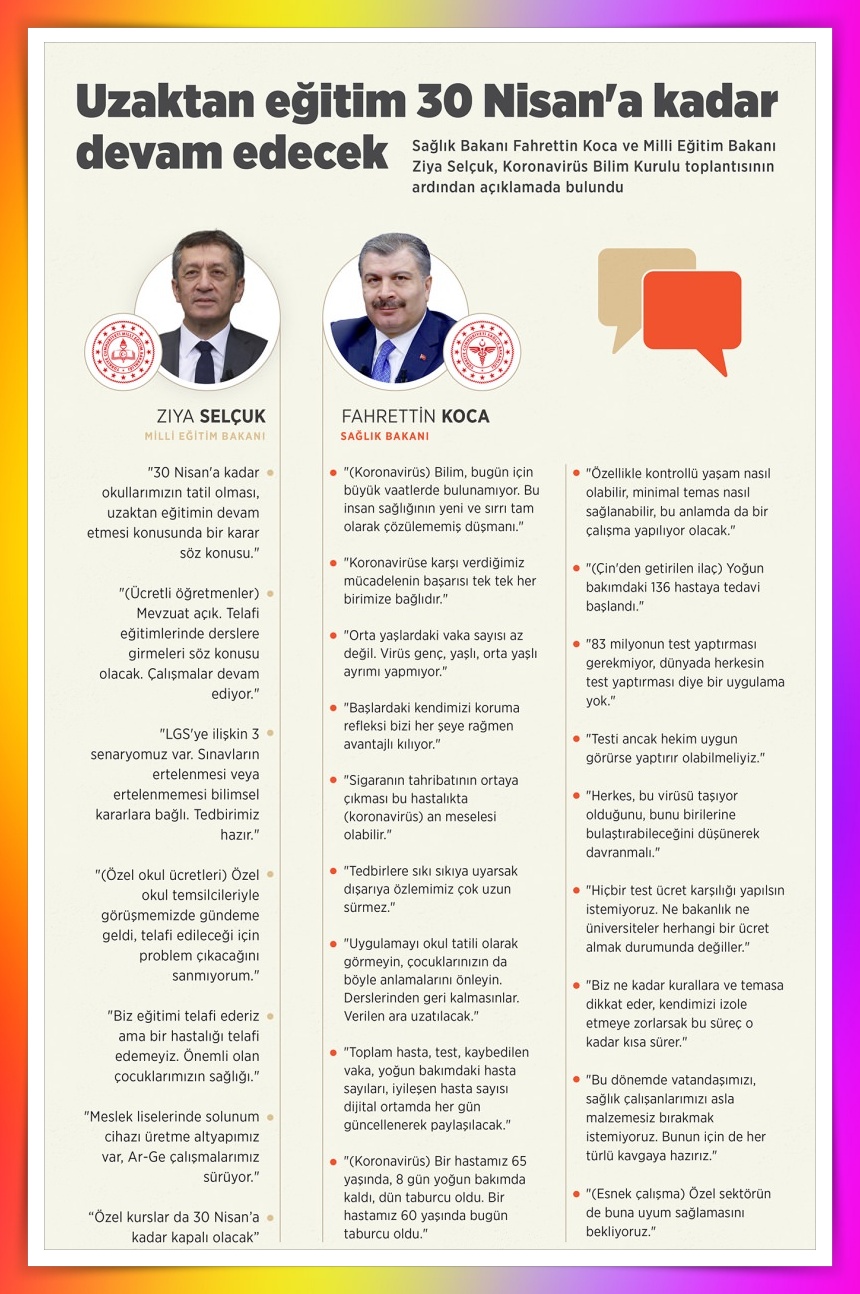 Uzaktan eğitim 30 Nisan'a kadar devam edecek

Sağlık Bakanı Fahrettin Koca ve Milli Eğitim Bakanı Ziya Selçuk, Koronavirüs Bilim Kurulu toplantısının ardından açıklamada bulundu

ZIYA SELÇUK
MİLLİ EĞİTİM BAKANI

"30 Nisan'a kadar okullarımızın tatil olması, uzaktan eğitimin devam etmesi konusunda bir karar söz konusu."

"(Ücretli öğretmenler) Mevzuat açık. Telafi eğitimlerinde derslere girmeleri söz konusu olacak. Çalışmalar devam ediyor."

"LGS'ye ilişkin 3 senaryomuz var. Sınavların ertelenmesi veya ertelenmemesi bilimsel kararlara bağlı. Tedbirimiz hazır."

"(Özel okul ücretleri) Özel okul temsilcileriyle görüşmemizde gündeme geldi, telafi edileceği için problem çıkacağını sanmıyorum."

"Biz eğitimi telafi ederiz ama bir hastalığı telafi edemeyiz. Önemli olan çocuklarımızın sağlığı."

"Meslek liselerinde solunum cihazı üretme altyapımız var, Ar-Ge çalışmalarımız sürüyor."

"Özel kurslar da 30 Nisan'a kadar kapalı olacak"

FAHRETTİN KOCA
SAĞLIK BAKANI

"(Koronavirüs) Bilim, bugün için büyük vaatlerde bulunamıyor. Bu insan sağlığının yeni ve sırrı tam olarak çözülememiş düşmanı."

"Koronavirüse karşı verdiğimiz mücadelenin başarısı tek tek her birimize bağlıdır."

"Orta yaşlardaki vaka sayısı az değil. Virüs genç, yaşlı, orta yaşlı ayrımı yapmıyor."

"Başlardaki kendimizi koruma refleksi bizi her şeye rağmen avantajlı kılıyor."

"Sigaranın tahribatının ortaya çıkması bu hastalıkta (koronavirüs) an meselesi olabilir."

"Tedbirlere sıkı sıkıya uyarsak dışarıya özlemimiz çok uzun sürmez."

"Uygulamayı okul tatili olarak görmeyin, çocuklarınızın da böyle anlamalarını önleyin. Derslerinden geri kalmasınlar. Verilen ara uzatılacak."

"Toplam hasta, test, kaybedilen vaka, yoğun bakımdaki hasta sayıları, iyileşen hasta sayısı dijital ortamda her gün güncellenerek paylaşılacak."

"(Koronavirüs) Bir hastamız 65 yaşında, 8 gün yoğun bakımda kaldı, dün taburcu oldu. Bir hastamız 60 yaşında bugün taburcu oldu."

"Özellikle kontrollü yaşam nasıl olabilir, minimal temas nasıl sağlanabilir, bu anlamda da bir çalışma yapılıyor olacak."

"(Çin'den getirilen ilaç) Yoğun bakımdaki 136 hastaya tedavi başlandı."

"83 milyonun test yaptırması gerekmiyor, dünyada herkesin test yaptırması diye bir uygulama yok."

"Testi ancak hekim uygun görürse yaptırır olabilmeliyiz."

"Herkes, bu virüsü taşıyor olduğunu, bunu birilerine bulaştırabileceğini düşünerek davranmalı."

"Hiçbir test ücret karşılığı yapılsın istemiyoruz. Ne bakanlık ne üniversiteler herhangi bir ücret almak durumunda değiller."

"Biz ne kadar kurallara ve temasa dikkat eder, kendimizi izole etmeye zorlarsak bu süreç o kadar kısa sürer."

"Bu dönemde vatandaşımızı, sağlık çalışanlarımızı asla malzemesiz bırakmak istemiyoruz. Bunun için de her türlü kavgaya hazırız."

"(Esnek çalışma) Özel sektörün de buna uyum sağlamasını bekliyoruz."